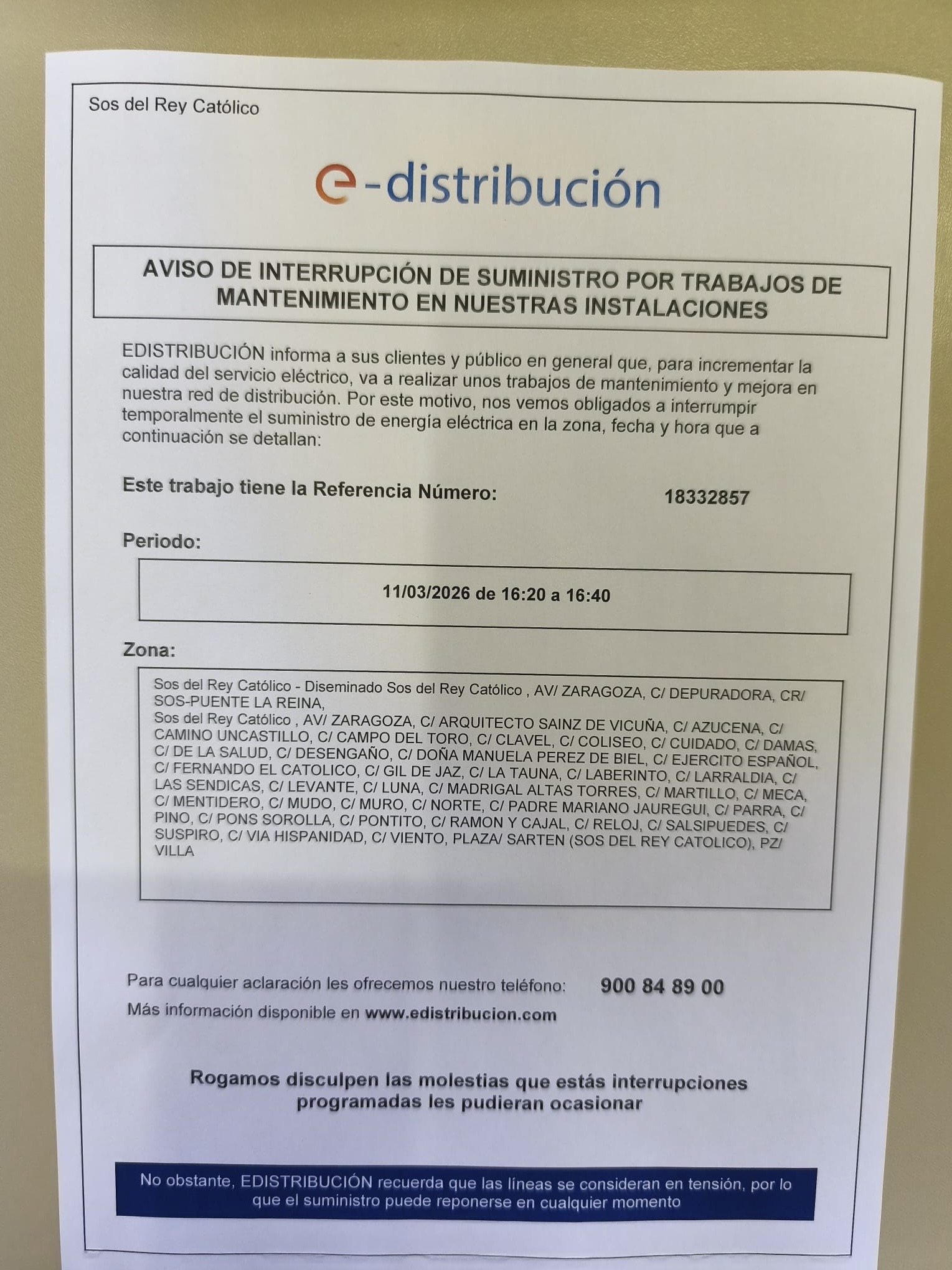 Sos del Rey Católico

e-distribución

AVISO DE INTERRUPCIÓN DE SUMINISTRO POR TRABAJOS DE MANTENIMIENTO EN NUESTRAS INSTALACIONES

EDISTRIBUCIÓN informa a sus clientes y público en general que, para incrementar la calidad del servicio eléctrico, va a realizar unos trabajos de mantenimiento y mejora en nuestra red de distribución. Por este motivo, nos vemos obligados a interrumpir temporalmente el suministro de energía eléctrica en la zona, fecha y hora que a continuación se detallan:

Este trabajo tiene la Referencia Número: 18332857

Periodo:

11/03/2026 de 16:20 a 16:40

Zona:

Sos del Rey Católico - Diseminado Sos del Rey Católico , AV/ ZARAGOZA, C/ DEPURADORA, CR/ SOS-PUENTE LA REINA,
Sos del Rey Católico , AV/ ZARAGOZA, C/ ARQUITECTO SAINZ DE VICUÑA, C/ AZUCENA, C/ CAMINO UNCASTILLO, C/ CAMPO DEL TORO, C/ CLAVEL, C/ COLISEO, C/ CUIDADO, C/ DAMAS, C/ DE LA SALUD, C/ DESENGAÑO, C/ DOÑA MANUELA PEREZ DE BIEL, C/ EJERCITO ESPAÑOL, C/ FERNANDO EL CATOLICO, C/ GIL DE JAZ, C/ LA TAUNA, C/ LABERINTO, C/ LARRALDIA, C/ LAS SENDICAS, C/ LEVANTE, C/ LUNA, C/ MADRIGAL ALTAS TORRES, C/ MARTILLO, C/ MECA, C/ MENTIDERO, C/ MUDO, C/ MURO, C/ NORTE, C/ PADRE MARIANO JAUREGUI, C/ PARRA, C/ PINO, C/ PONS SOROLLA, C/ PONTITO, C/ RAMON Y CAJAL, C/ RELOJ, C/ SALSIPUEDES, C/ SUSPIRO, C/ VIA HISPANIDAD, C/ VIENTO, PLAZA/ SARTEN (SOS DEL REY CATOLICO), PZ/ VILLA

Para cualquier aclaración les ofrecemos nuestro teléfono: 900 84 89 00
Más información disponible en www.edistribucion.com

Rogamos disculpen las molestias que estás interrupciones programadas les pudieran ocasionar

No obstante, EDISTRIBUCIÓN recuerda que las líneas se consideran en tensión, por lo que el suministro puede reponerse en cualquier momento